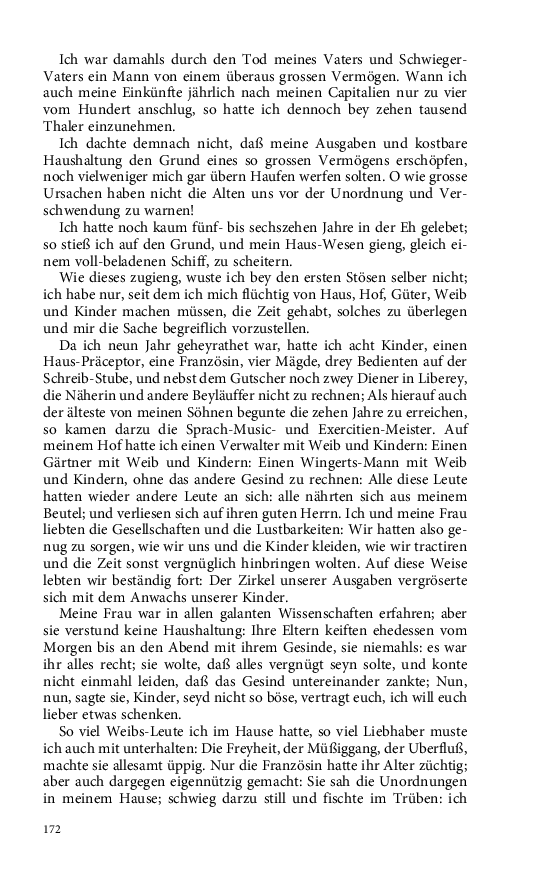 Ich war damahls durch den Tod meines Vaters und Schwieger-Vaters ein Mann von einem überaus grossen Vermögen. Wann ich auch meine Einkünfte jährlich nach meinen Capitalien nur zu vier vom Hundert anschlug, so hatte ich dennoch bey zehen tausend Thaler einzunehmen.

Ich dachte demnach nicht, daß meine Ausgaben und kostbare Haushaltung den Grund eines so grossen Vermögens erschöpfen, noch vielweniger mich gar übern Haufen werfen solten. O wie grosse Ursachen haben nicht die Alten uns vor der Unordnung und Verschwendung zu warnen!

Ich hatte noch kaum fünf- bis sechszehen Jahre in der Eh gelebet; so stieß ich auf den Grund, und mein Haus-Wesen gieng, gleich einem voll-beladenen Schiff, zu scheitern.

Wie dieses zugieng, wuste ich bey den ersten Stösen selber nicht; ich habe nur, seit dem ich mich flüchtig von Haus, Hof, Güter, Weib und Kinder machen müssen, die Zeit gehabt, solches zu überlegen und mir die Sache begreiflich vorzustellen.

Da ich neun Jahr geheyrathet war, hatte ich acht Kinder, einen Haus-Präceptor, eine Französin, vier Mägde, drey Bedienten auf der Schreib-Stube, und nebst dem Gutscher noch zwey Diener in Liberey, die Näherin und andere Beyläuffer nicht zu rechnen; Als hierauf auch der älteste von meinen Söhnen begunte die zehen Jahre zu erreichen, so kamen darzu die Sprach-Music- und Exercitien-Meister. Auf meinem Hof hatte ich einen Verwalter mit Weib und Kindern: Einen Gärtner mit Weib und Kindern: Einen Wingerts-Mann mit Weib und Kindern, ohne das andere Gesind zu rechnen: Alle diese Leute hatten wieder andere Leute an sich: alle nährten sich aus meinem Beutel; und verliesen sich auf ihren guten Herrn. Ich und meine Frau liebten die Gesellschaften und die Lustbarkeiten: Wir hatten also genug zu sorgen, wie wir uns und die Kinder kleiden, wie wir tractiren und die Zeit sonst vergnüglich hinbringen wolten. Auf diese Weise lebten wir beständig fort: Der Zirkel unserer Ausgaben vergröserte sich mit dem Anwachs unserer Kinder.

Meine Frau war in allen galanten Wissenschaften erfahren; aber sie verstund keine Haushaltung: Ihre Eltern keiften ehedessen vom Morgen bis an den Abend mit ihrem Gesinde, sie niemahls: es war ihr alles recht; sie wolte, daß alles vergnügt seyn solte, und konte nicht einmahl leiden, daß das Gesind untereinander zankte; Nun, nun, sagte sie, Kinder, seyd nicht so böse, vertragt euch, ich will euch lieber etwas schenken.

So viel Weibs-Leute ich im Hause hatte, so viel Liebhaber muste ich auch mit unterhalten: Die Freyheit, der Müßiggang, der Uberfluß, machte sie allesamt üppig. Nur die Französin hatte ihr Alter züchtig; aber auch dargegen eigennützig gemacht: Sie sah die Unordnungen in meinem Hause; schwieg darzu still und fischte im Trüben: ich

172